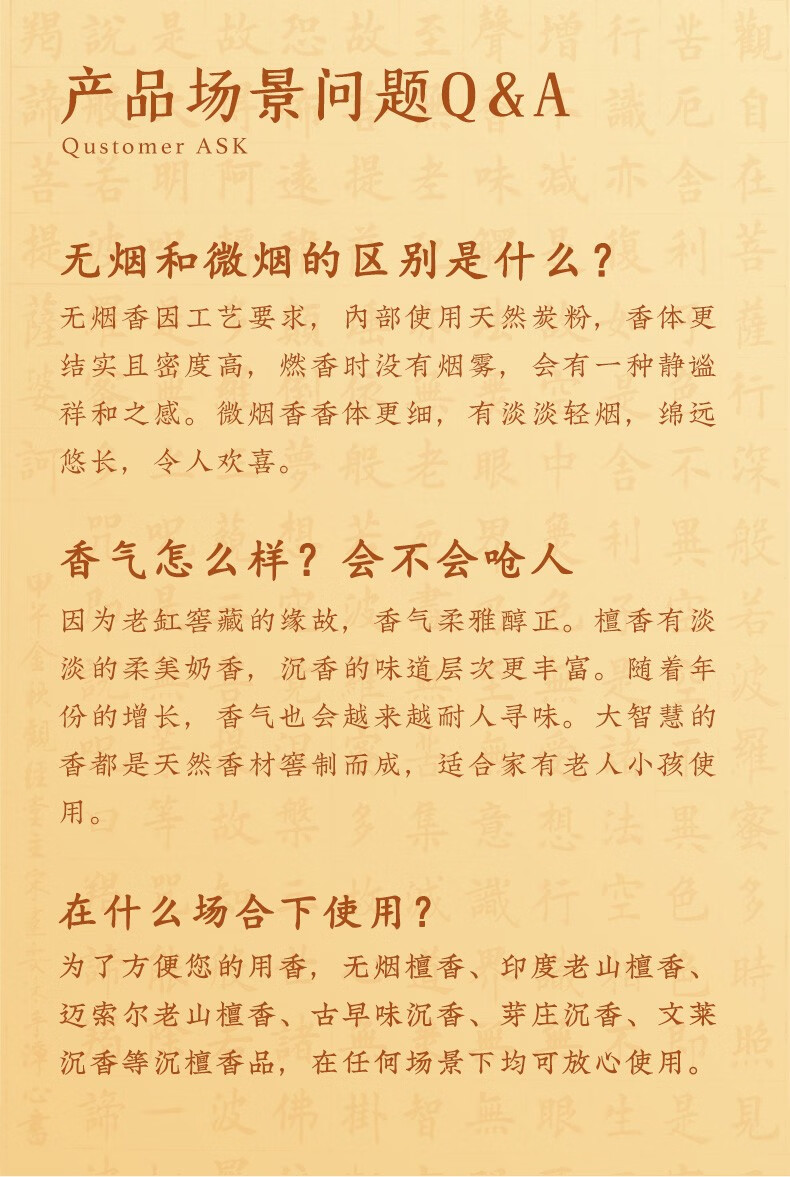 产品场景问题Q&A
Qustomer ASK

无烟和微烟的区别是什么？
无烟香因工艺要求，内部使用天然炭粉，香体更结实且密度高，燃香时没有烟雾，会有一种静谧祥和之感。微烟香香体更细，有淡淡轻烟，绵远悠长，令人欢喜。

香气怎么样？会不会呛人
因为老缸窖藏的缘故，香气柔雅醇正。檀香有淡淡的柔美奶香，沉香的味道层次更丰富。随着年份的增长，香气也会越来越耐人寻味。大智慧的香都是天然香材窖制而成，适合家有老人小孩使用。

在什么场合下使用？
为了方便您的用香，无烟檀香、印度老山檀香、迈索尔老山檀香、古早味沉香、芽庄沉香、文莱沉香等沉檀香品，在任何场景下均可放心使用。